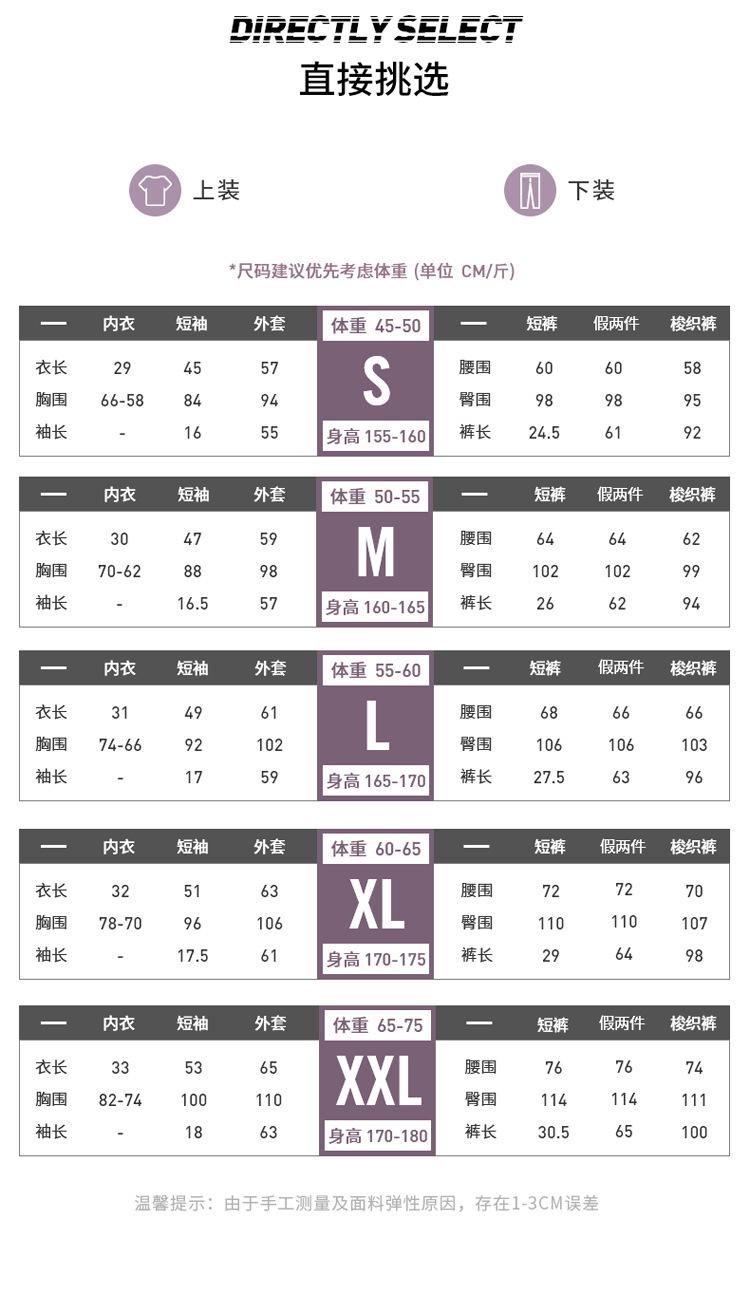 DIRECTLY SELECT
直接挑选

上装

下装

*尺码建议优先考虑体重 (单位 CM/斤)

| — | 内衣 | 短袖 | 外套 | 体重 45-50 | — | 短裤 | 假两件 | 梭织裤 |
|---|---|---|---|---|---|---|---|---|
| 衣长 | 29 | 45 | 57 | S | 腰围 | 60 | 60 | 58 |
| 胸围 | 66-58 | 84 | 94 | | 臀围 | 98 | 98 | 95 |
| 袖长 | - | 16 | 55 | 身高 155-160 | 裤长 | 24.5 | 61 | 92 |

| — | 内衣 | 短袖 | 外套 | 体重 50-55 | — | 短裤 | 假两件 | 梭织裤 |
|---|---|---|---|---|---|---|---|---|
| 衣长 | 30 | 47 | 59 | M | 腰围 | 64 | 64 | 62 |
| 胸围 | 70-62 | 88 | 98 | | 臀围 | 102 | 102 | 99 |
| 袖长 | - | 16.5 | 57 | 身高 160-165 | 裤长 | 26 | 62 | 94 |

| — | 内衣 | 短袖 | 外套 | 体重 55-60 | — | 短裤 | 假两件 | 梭织裤 |
|---|---|---|---|---|---|---|---|---|
| 衣长 | 31 | 49 | 61 | L | 腰围 | 68 | 66 | 66 |
| 胸围 | 74-66 | 92 | 102 | | 臀围 | 106 | 106 | 103 |
| 袖长 | - | 17 | 59 | 身高 165-170 | 裤长 | 27.5 | 63 | 96 |

| — | 内衣 | 短袖 | 外套 | 体重 60-65 | — | 短裤 | 假两件 | 梭织裤 |
|---|---|---|---|---|---|---|---|---|
| 衣长 | 32 | 51 | 63 | XL | 腰围 | 72 | 72 | 70 |
| 胸围 | 78-70 | 96 | 106 | | 臀围 | 110 | 110 | 107 |
| 袖长 | - | 17.5 | 61 | 身高 170-175 | 裤长 | 29 | 64 | 98 |

| — | 内衣 | 短袖 | 外套 | 体重 65-75 | — | 短裤 | 假两件 | 梭织裤 |
|---|---|---|---|---|---|---|---|---|
| 衣长 | 33 | 53 | 65 | XXL | 腰围 | 76 | 76 | 74 |
| 胸围 | 82-74 | 100 | 110 | | 臀围 | 114 | 114 | 111 |
| 袖长 | - | 18 | 63 | 身高 170-180 | 裤长 | 30.5 | 65 | 100 |

温馨提示：由于手工测量及面料弹性原因，存在1-3CM误差